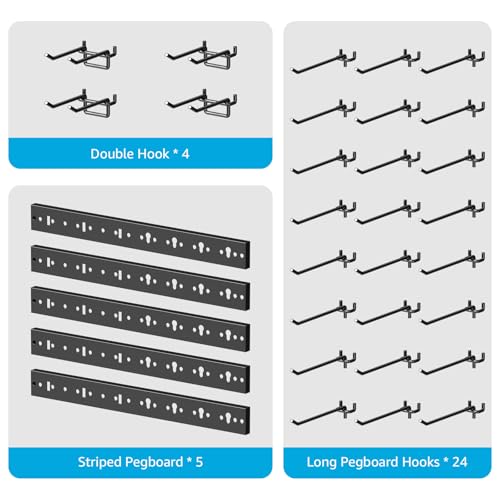 Double Hook * 4

Striped Pegboard * 5

Long Pegboard Hooks * 24